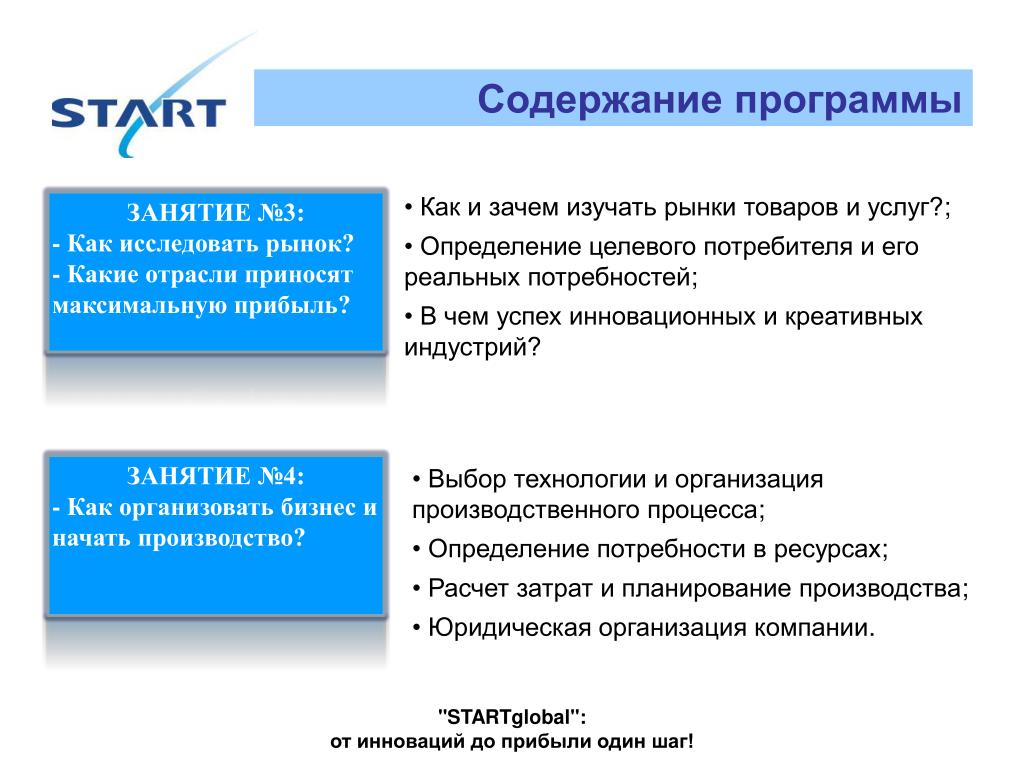 START

Содержание программы

ЗАНЯТИЕ №3:
- Как исследовать рынок?
- Какие отрасли приносят максимальную прибыль?

• Как и зачем изучать рынки товаров и услуг?;
• Определение целевого потребителя и его реальных потребностей;
• В чем успех инновационных и креативных индустрий?

ЗАНЯТИЕ №4:
- Как организовать бизнес и начать производство?

• Выбор технологии и организация производственного процесса;
• Определение потребности в ресурсах;
• Расчет затрат и планирование производства;
• Юридическая организация компании.

"STARTglobal":
от инноваций до прибыли один шаг!